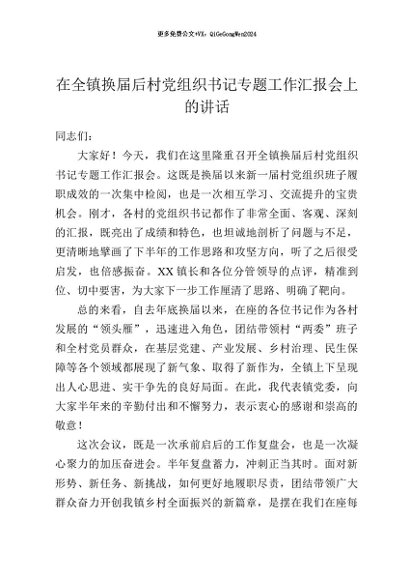 更多免费公文+VX：QiGeGongWen2024

在全镇换届后村党组织书记专题工作汇报会上的讲话

同志们：

大家好！今天，我们在这里隆重召开全镇换届后村党组织书记专题工作汇报会。这既是换届以来新一届村党组织班子履职成效的一次集中检阅，也是一次相互学习、交流提升的宝贵机会。刚才，各村的党组织书记都作了非常全面、客观、深刻的汇报，既亮出了成绩和特色，也坦诚地剖析了问题与不足，更清晰地擘画了下半年的工作思路和攻坚方向，听了之后很受启发，也倍感振奋。XX镇长和各位分管领导的点评，精准到位、切中要害，为大家下一步工作厘清了思路、明确了靶向。

总的来看，自去年底换届以来，在座的各位书记作为各村发展的“领头雁”，迅速进入角色，团结带领村“两委”班子和全村党员群众，在基层党建、产业发展、乡村治理、民生保障等各个领域都展现了新气象、取得了新作为，全镇上下呈现出人心思进、实干争先的良好局面。在此，我代表镇党委，向大家半年来的辛勤付出和不懈努力，表示衷心的感谢和崇高的敬意！

这次会议，既是一次承前启后的工作复盘会，也是一次凝心聚力的加压奋进会。半年复盘蓄力，冲刺正当其时。面对新形势、新任务、新挑战，如何更好地履职尽责，团结带领广大群众奋力开创我镇乡村全面振兴的新篇章，是摆在我们在座每